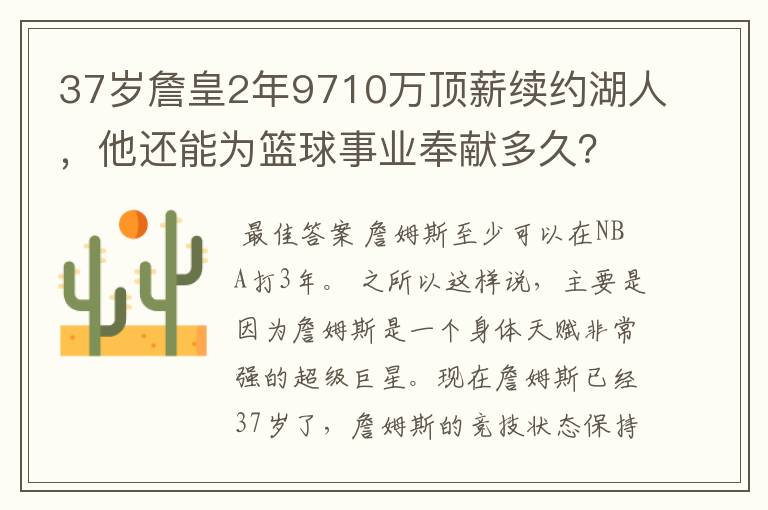 37岁詹皇2年9710万顶薪续约湖人，他还能为篮球事业奉献多久？

最佳答案 詹姆斯至少可以在NBA打3年。 之所以这样说，主要是因为詹姆斯是一个身体天赋非常强的超级巨星。现在詹姆斯已经37岁了，詹姆斯的竞技状态保持